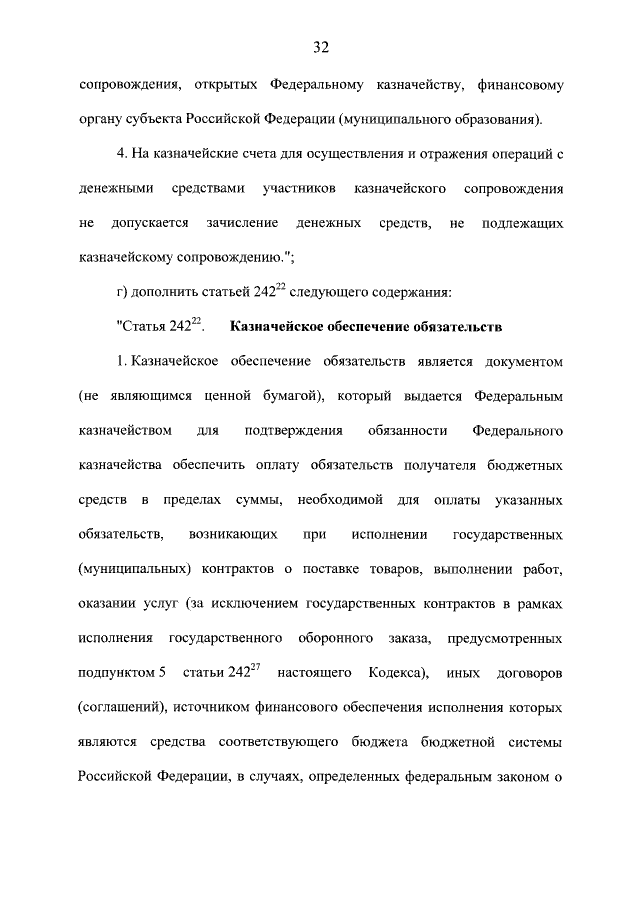 32

сопровождения, открытых Федеральному казначейству, финансовому органу субъекта Российской Федерации (муниципального образования).

4. На казначейские счета для осуществления и отражения операций с денежными средствами участников казначейского сопровождения не допускается зачисление денежных средств, не подлежащих казначейскому сопровождению.";

г) дополнить статьей $242^{22}$ следующего содержания:

"Статья $242^{22}$. Казначейское обеспечение обязательств

1. Казначейское обеспечение обязательств является документом (не являющимся ценной бумагой), который выдается Федеральным казначейством для подтверждения обязанности Федерального казначейства обеспечить оплату обязательств получателя бюджетных средств в пределах суммы, необходимой для оплаты указанных обязательств, возникающих при исполнении государственных (муниципальных) контрактов о поставке товаров, выполнении работ, оказании услуг (за исключением государственных контрактов в рамках исполнения государственного оборонного заказа, предусмотренных подпунктом 5 статьи $242^{27}$ настоящего Кодекса), иных договоров (соглашений), источником финансового обеспечения исполнения которых являются средства соответствующего бюджета бюджетной системы Российской Федерации, в случаях, определенных федеральным законом о